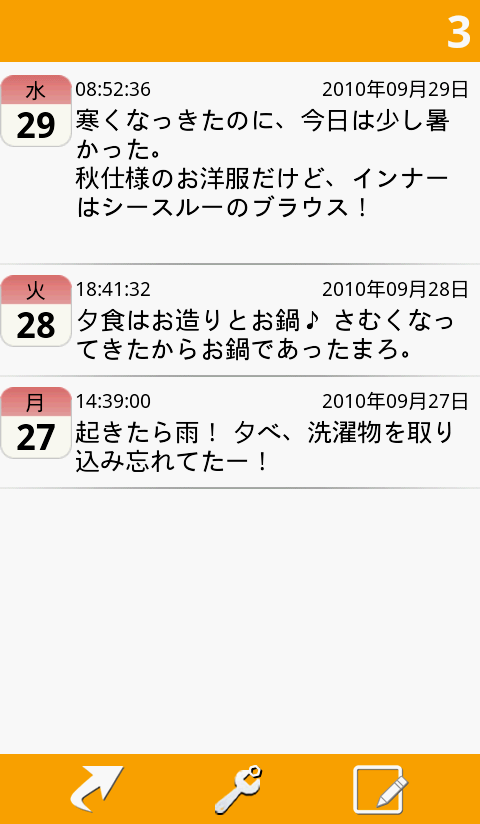 3

水
29
08:52:36
2010年09月29日
寒くなっきたのに、今日は少し暑かった。
秋仕様のお洋服だけど、インナーはシースルーのブラウス！

火
28
18:41:32
2010年09月28日
夕食はお造りとお鍋♪ さむくなってきたからお鍋であったまろ。

月
27
14:39:00
2010年09月27日
起きたら雨！ 夕べ、洗濯物を取り込み忘れてたー！